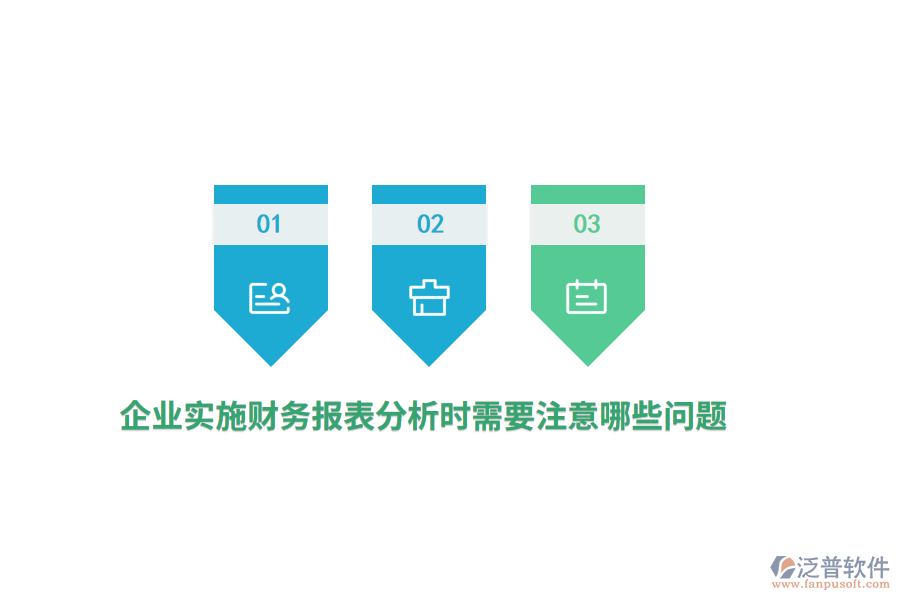 01

02

03

企业实施财务报表分析时需要注意哪些问题

泛普软件
www.fanpusoft.com